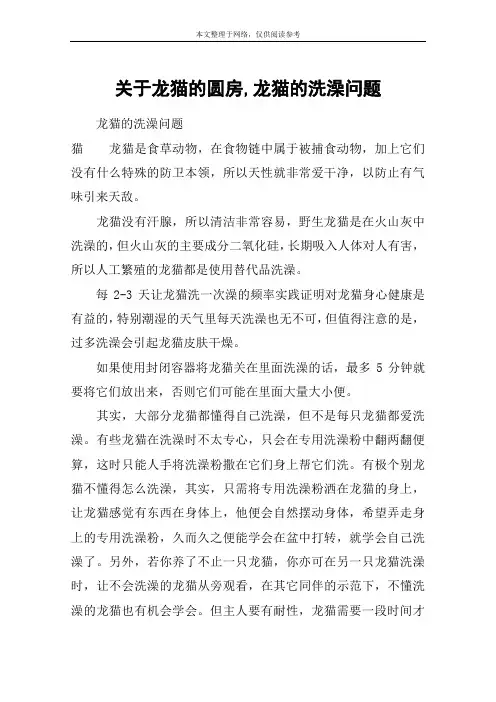 本文整理于网络，仅供阅读参考

关于龙猫的圆房,龙猫的洗澡问题

龙猫的洗澡问题

猫　　龙猫是食草动物，在食物链中属于被捕食动物，加上它们没有什么特殊的防卫本领，所以天性就非常爱干净，以防止有气味引来天敌。

龙猫没有汗腺，所以清洁非常容易，野生龙猫是在火山灰中洗澡的，但火山灰的主要成分二氧化硅，长期吸入人体对人有害，所以人工繁殖的龙猫都是使用替代品洗澡。

每 2-3 天让龙猫洗一次澡的频率实践证明对龙猫身心健康是有益的，特别潮湿的天气里每天洗澡也无不可，但值得注意的是，过多洗澡会引起龙猫皮肤干燥。

如果使用封闭容器将龙猫关在里面洗澡的话，最多 5 分钟就要将它们放出来，否则它们可能在里面大量大小便。

其实，大部分龙猫都懂得自己洗澡，但不是每只龙猫都爱洗澡。有些龙猫在洗澡时不太专心，只会在专用洗澡粉中翻两翻便算，这时只能人手将洗澡粉撒在它们身上帮它们洗。有极个别龙猫不懂得怎么洗澡，其实，只需将专用洗澡粉洒在龙猫的身上，让龙猫感觉有东西在身体上，他便会自然摆动身体，希望弄走身上的专用洗澡粉，久而久之便能学会在盆中打转，就学会自己洗澡了。另外，若你养了不止一只龙猫，你亦可在另一只龙猫洗澡时，让不会洗澡的龙猫从旁观看，在其它同伴的示范下，不懂洗澡的龙猫也有机会学会。但主人要有耐性，龙猫需要一段时间才